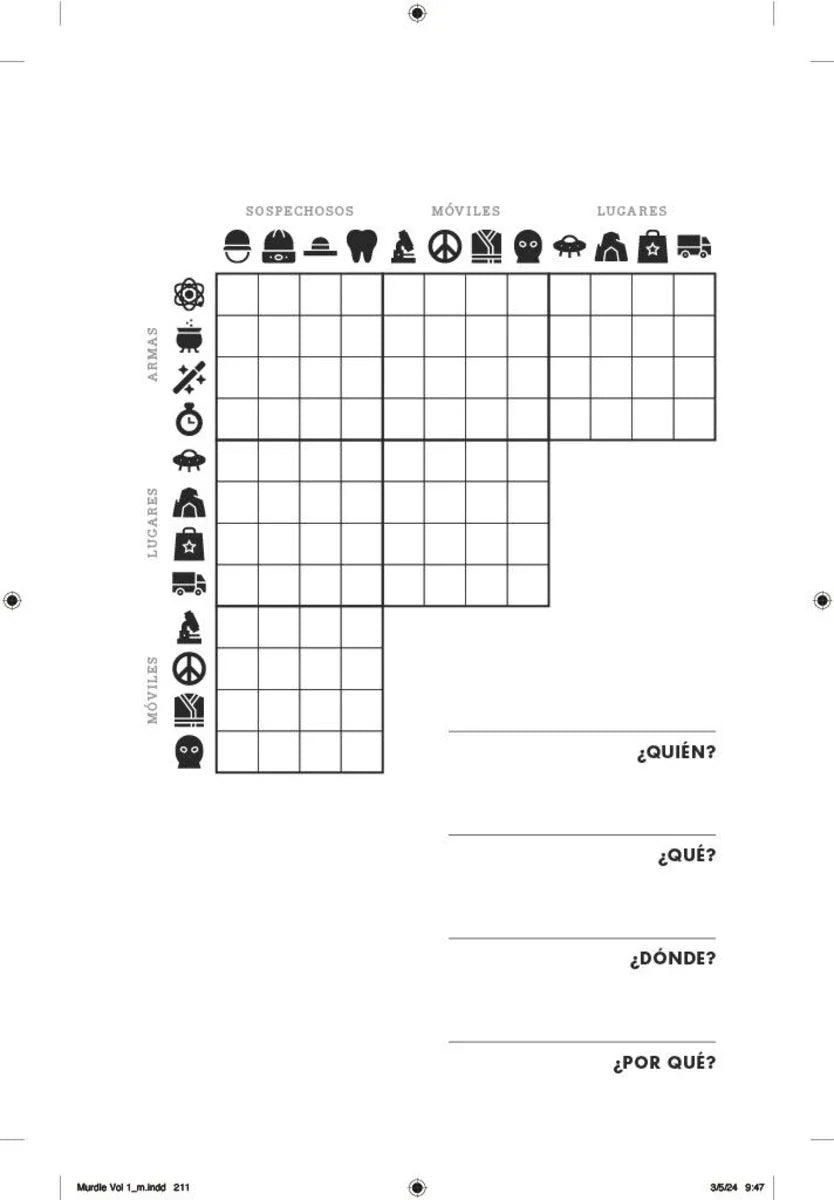 SOSPECHOSOS

MÓVILES

LUGARES

ARMAS

LUGARES

MÓVILES

____
¿QUIÉN?

____
¿QUÉ?

____
¿DÓNDE?

____
¿POR QUÉ?

Murdle Vol 1_m.indd 211

3/5/24 9:47